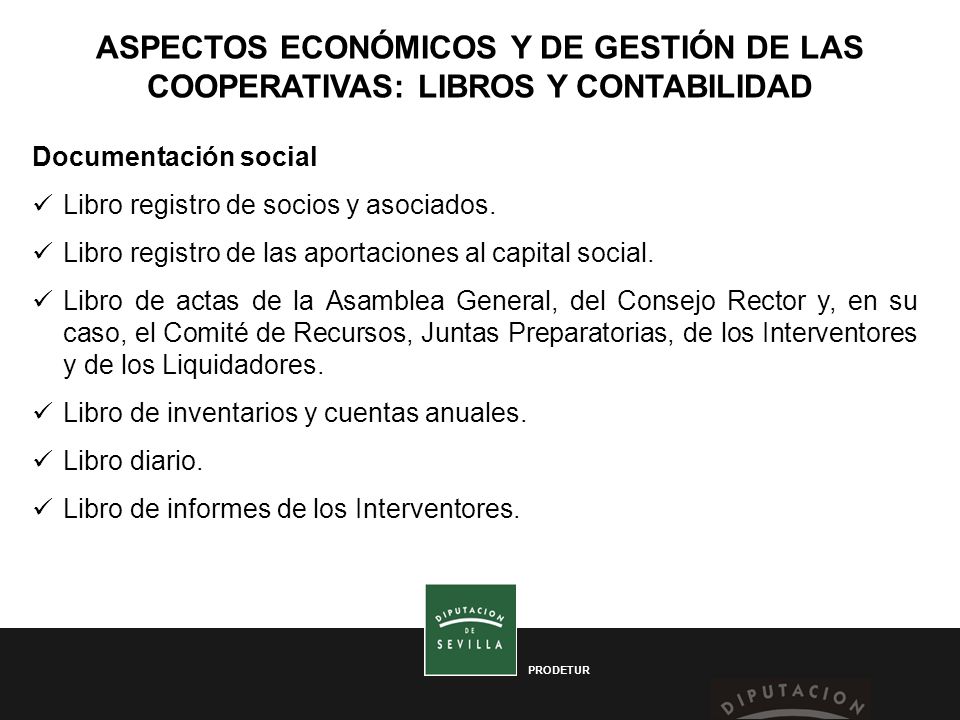 ASPECTOS ECONÓMICOS Y DE GESTIÓN DE LAS COOPERATIVAS: LIBROS Y CONTABILIDAD

Documentación social

✓ Libro registro de socios y asociados.

✓ Libro registro de las aportaciones al capital social.

✓ Libro de actas de la Asamblea General, del Consejo Rector y, en su caso, el Comité de Recursos, Juntas Preparatorias, de los Interventores y de los Liquidadores.

✓ Libro de inventarios y cuentas anuales.

✓ Libro diario.

✓ Libro de informes de los Interventores.

DIPUTACION DE SEVILLA

PRODETUR

DIPUTACION